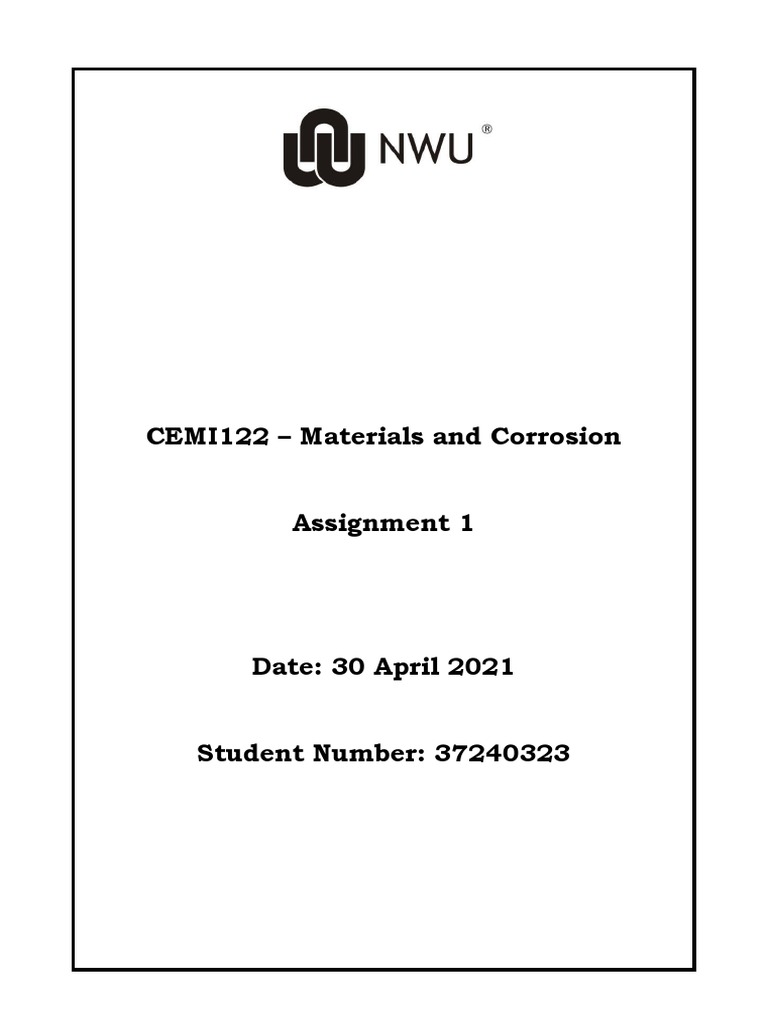 NWU®

CEMI122 – Materials and Corrosion

Assignment 1

Date: 30 April 2021

Student Number: 37240323